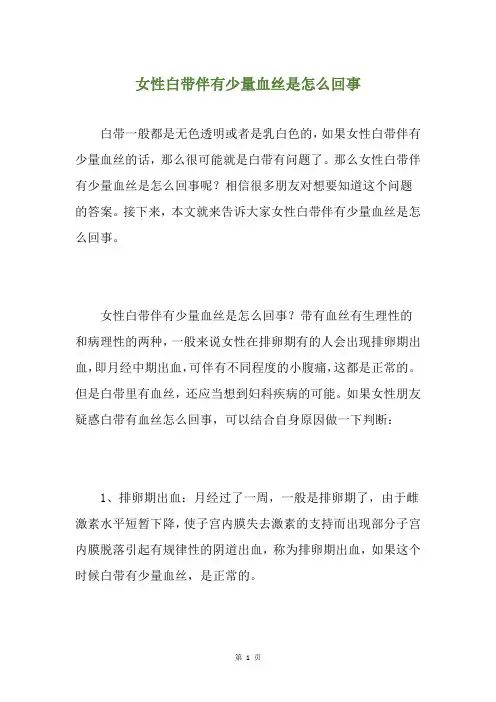 女性白带伴有少量血丝是怎么回事

白带一般都是无色透明或者是乳白色的，如果女性白带伴有少量血丝的话，那么很可能就是白带有问题了。那么女性白带伴有少量血丝是怎么回事呢？相信很多朋友对想要知道这个问题的答案。接下来，本文就来告诉大家女性白带伴有少量血丝是怎么回事。

女性白带伴有少量血丝是怎么回事？带有血丝有生理性的和病理性的两种，一般来说女性在排卵期有的人会出现排卵期出血，即月经中期出血，可伴有不同程度的小腹痛，这都是正常的。但是白带里有血丝，还应当想到妇科疾病的可能。如果女性朋友疑惑白带有血丝怎么回事，可以结合自身原因做一下判断：

1、排卵期出血：月经过了一周，一般是排卵期了，由于雌激素水平短暂下降，使子宫内膜失去激素的支持而出现部分子宫内膜脱落引起有规律性的阴道出血，称为排卵期出血，如果这个时候白带有少量血丝，是正常的。

第 1 页